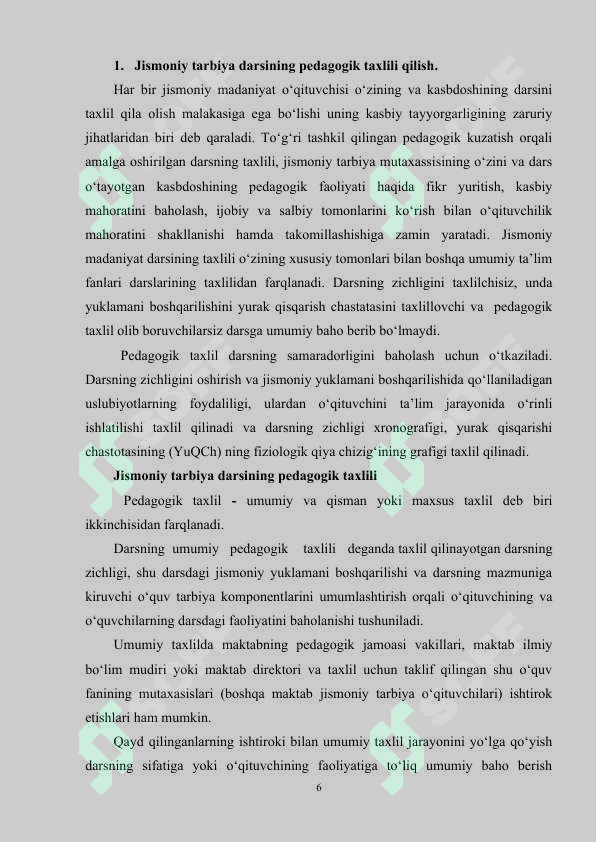 1. Jismoniy tarbiya darsining pedagogik taxlili qilish.

Har bir jismoniy madaniyat o‘qituvchisi o‘zining va kasbdoshining darsini taxlil qila olish malakasiga ega bo‘lishi uning kasbiy tayyorgarligining zaruriy jihatlaridan biri deb qaraladi. To‘g‘ri tashkil qilingan pedagogik kuzatish orqali amalga oshirilgan darsning taxlili, jismoniy tarbiya mutaxassisining o‘zini va dars o‘tayotgan kasbdoshining pedagogik faoliyati haqida fikr yuritish, kasbiy mahoratini baholash, ijobiy va salbiy tomonlarini ko‘rish bilan o‘qituvchilik mahoratini shakllanishi hamda takomillashishiga zamin yaratadi. Jismoniy madaniyat darsining taxlili o‘zining xususiy tomonlari bilan boshqa umumiy ta’lim fanlari darslarining taxlilidan farqlanadi. Darsning zichligini taxlilchisiz, unda yuklamani boshqarilishini yurak qisqarish chastatasini taxlillovchi va pedagogik taxlil olib boruvchilarsiz darsga umumiy baho berib bo‘lmaydi.

Pedagogik taxlil darsning samaradorligini baholash uchun o‘tkaziladi. Darsning zichligini oshirish va jismoniy yuklamani boshqarilishida qo‘llaniladigan uslubiyotlarning foydaliligi, ulardan o‘qituvchini ta’lim jarayonida o‘rinli ishlatilishi taxlil qilinadi va darsning zichligi xronografigi, yurak qisqarishi chastotasining (YuQCh) ning fiziologik qiya chizig‘ining grafigi taxlil qilinadi.

Jismoniy tarbiya darsining pedagogik taxlili

Pedagogik taxlil - umumiy va qisman yoki maxsus taxlil deb biri ikkinchisidan farqlanadi.

Darsning umumiy pedagogik taxlili deganda taxlil qilinayotgan darsning zichligi, shu darsdagi jismoniy yuklamani boshqarilishi va darsning mazmuniga kiruvchi o‘quv tarbiya komponentlarini umumlashtirish orqali o‘qituvchining va o‘quvchilarning darsdagi faoliyatini baholanishi tushuniladi.

Umumiy taxlilda maktabning pedagogik jamoasi vakillari, maktab ilmiy bo‘lim mudiri yoki maktab direktori va taxlil uchun taklif qilingan shu o‘quv fanining mutaxasislari (boshqa maktab jismoniy tarbiya o‘qituvchilari) ishtirok etishlari ham mumkin.

Qayd qilinganlarning ishtiroki bilan umumiy taxlil jarayonini yo‘lga qo‘yish darsning sifatiga yoki o‘qituvchining faoliyatiga to‘liq umumiy baho berish

6